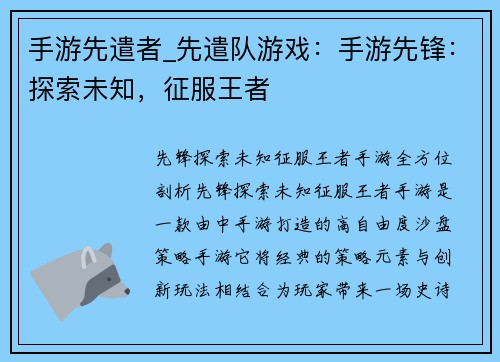 手游先遣者_先遣队游戏：手游先锋：探索未知，征服王者

先锋探索未知征服王者手游全方位剖析先锋探索未知征服王者手游是一款由中手游打造的高自由度沙盘策略手游它将经典的策略元素与创新玩法相结合为玩家带来一场史诗